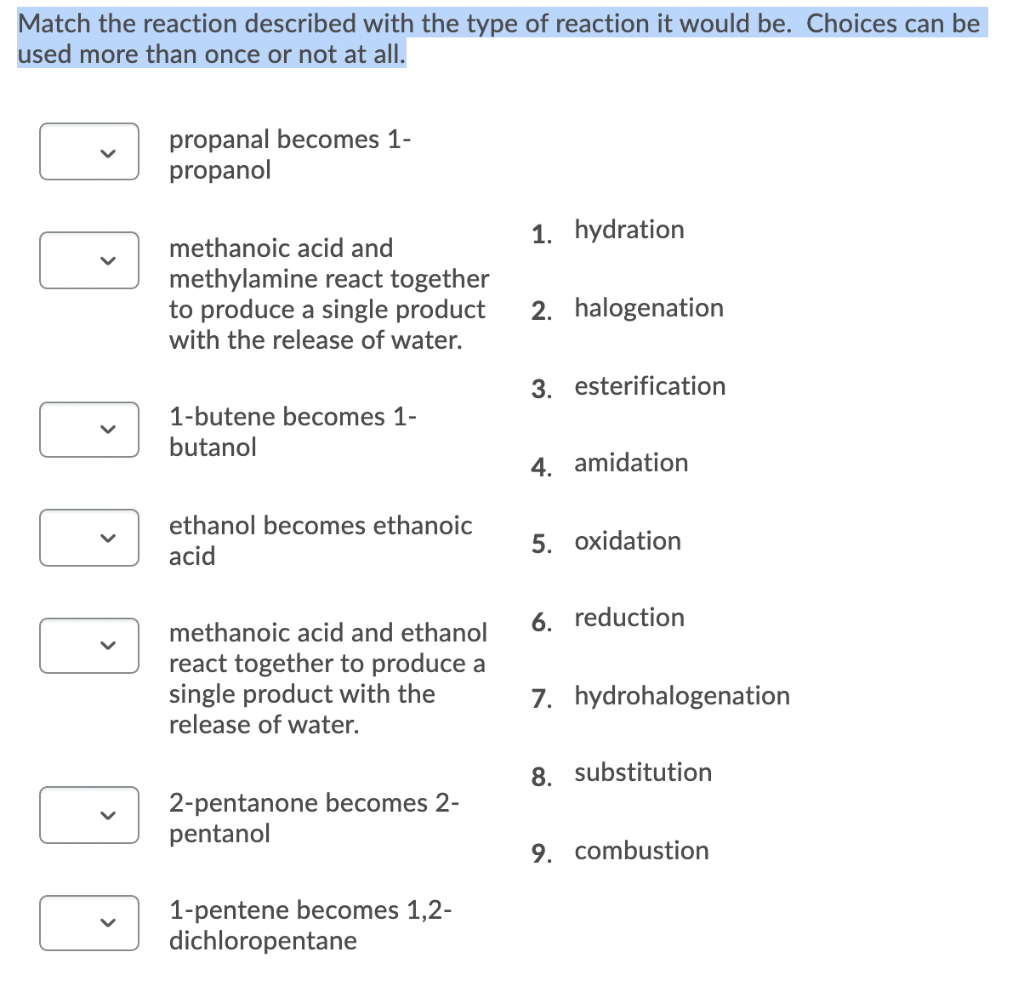 Match the reaction described with the type of reaction it would be. Choices can be used more than once or not at all.

propanal becomes 1-propanol

methanoic acid and methylamine react together to produce a single product with the release of water.

1-butene becomes 1-butanol

ethanol becomes ethanoic acid

methanoic acid and ethanol react together to produce a single product with the release of water.

2-pentanone becomes 2-pentanol

1-pentene becomes 1,2-dichloropentane

1. hydration
2. halogenation
3. esterification
4. amidation
5. oxidation
6. reduction
7. hydrohalogenation
8. substitution
9. combustion